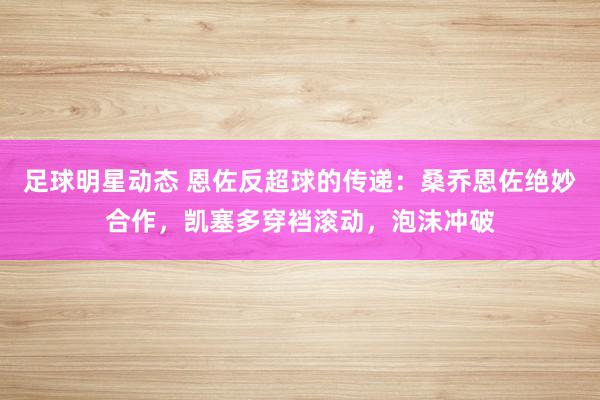 足球明星动态 恩佐反超球的传递：桑乔恩佐绝妙合作，凯塞多穿裆滚动，泡沫冲破